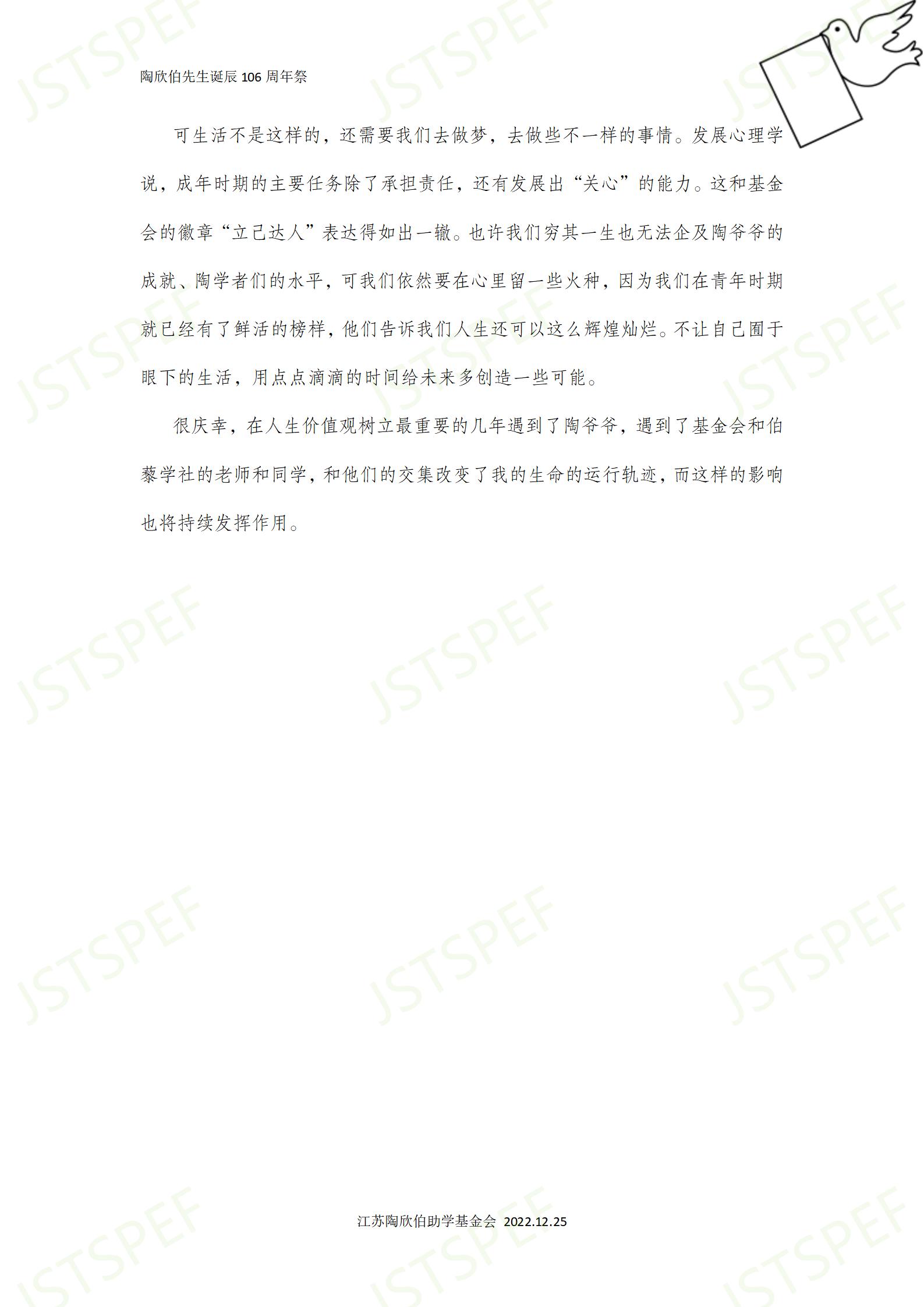 陶欣伯先生诞辰106周年祭

可生活不是这样的，还需要我们去做梦，去做些不一样的事情。发展心理学说，成年时期的主要任务除了承担责任，还有发展出“关心”的能力。这和基金会的徽章“立己达人”表达得如出一辙。也许我们穷其一生也无法企及陶爷爷的成就、陶学者们的水平，可我们依然要在心里留一些火种，因为我们在青年时期就已经有了鲜活的榜样，他们告诉我们人生还可以这么辉煌灿烂。不让自己囿于眼下的生活，用点点滴滴的时间给未来多创造一些可能。

很庆幸，在人生价值观树立最重要的几年遇到了陶爷爷，遇到了基金会和伯藜学社的老师和同学，和他们的交集改变了我的生命的运行轨迹，而这样的影响也将持续发挥作用。

江苏陶欣伯助学基金会 2022.12.25

JSTSPEF